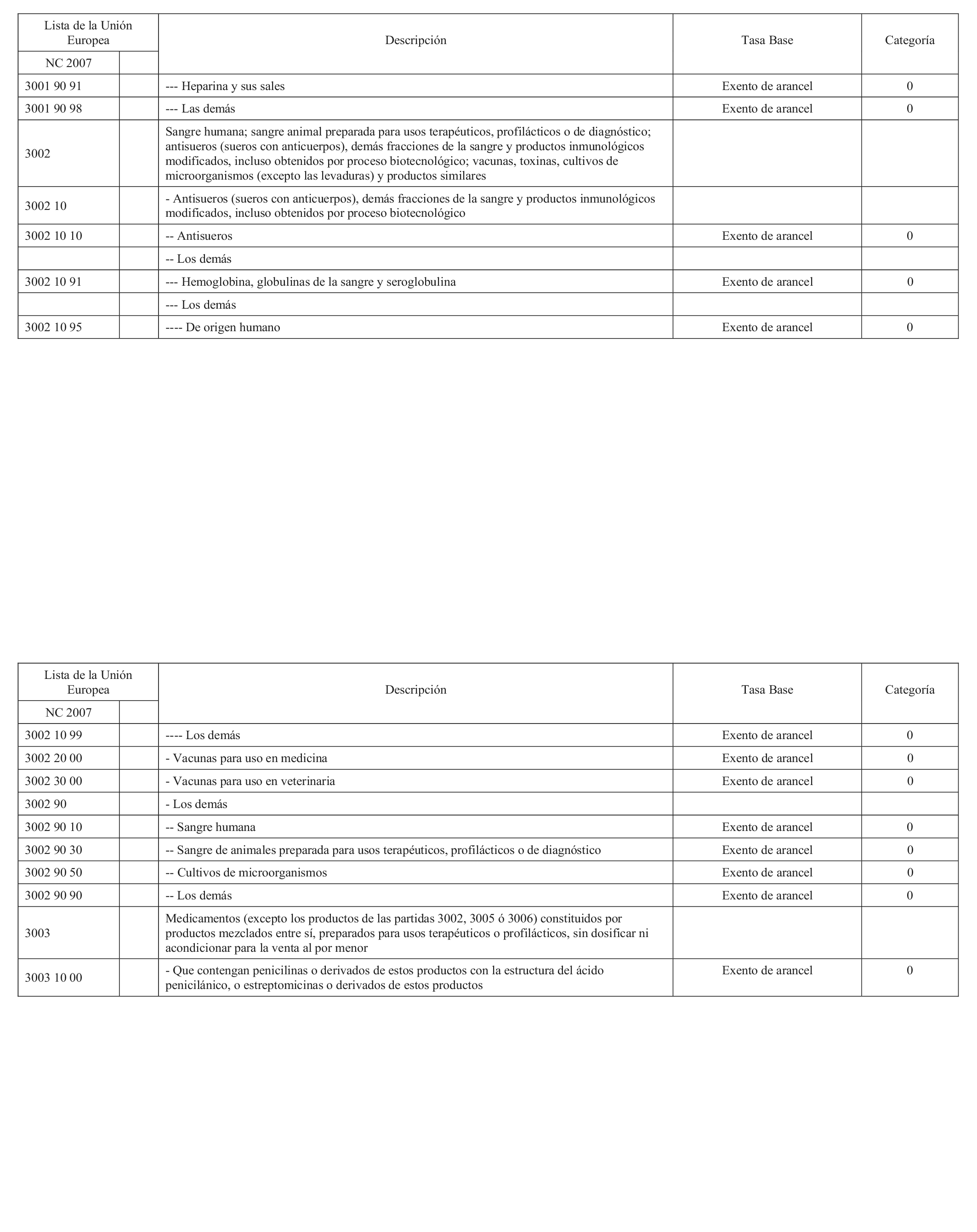 | Lista de la Unión Europea | | Descripción | Tasa Base | Categoría |
|---|---|---|---|---|
| NC 2007 | | | | |
| 3001 90 91 | | --- Heparina y sus sales | Exento de arancel | 0 |
| 3001 90 98 | | --- Las demás | Exento de arancel | 0 |
| 3002 | | Sangre humana; sangre animal preparada para usos terapéuticos, profilácticos o de diagnóstico; antisueros (sueros con anticuerpos), demás fracciones de la sangre y productos inmunológicos modificados, incluso obtenidos por proceso biotecnológico; vacunas, toxinas, cultivos de microorganismos (excepto las levaduras) y productos similares | | |
| 3002 10 | | - Antisueros (sueros con anticuerpos), demás fracciones de la sangre y productos inmunológicos modificados, incluso obtenidos por proceso biotecnológico | | |
| 3002 10 10 | | -- Antisueros | Exento de arancel | 0 |
| | | -- Los demás | | |
| 3002 10 91 | | --- Hemoglobina, globulinas de la sangre y seroglobulina | Exento de arancel | 0 |
| | | --- Los demás | | |
| 3002 10 95 | | ---- De origen humano | Exento de arancel | 0 |

| Lista de la Unión Europea | | Descripción | Tasa Base | Categoría |
|---|---|---|---|---|
| NC 2007 | | | | |
| 3002 10 99 | | ---- Los demás | Exento de arancel | 0 |
| 3002 20 00 | | - Vacunas para uso en medicina | Exento de arancel | 0 |
| 3002 30 00 | | - Vacunas para uso en veterinaria | Exento de arancel | 0 |
| 3002 90 | | - Los demás | | |
| 3002 90 10 | | -- Sangre humana | Exento de arancel | 0 |
| 3002 90 30 | | -- Sangre de animales preparada para usos terapéuticos, profilácticos o de diagnóstico | Exento de arancel | 0 |
| 3002 90 50 | | -- Cultivos de microorganismos | Exento de arancel | 0 |
| 3002 90 90 | | -- Los demás | Exento de arancel | 0 |
| 3003 | | Medicamentos (excepto los productos de las partidas 3002, 3005 ó 3006) constituidos por productos mezclados entre sí, preparados para usos terapéuticos o profilácticos, sin dosificar ni acondicionar para la venta al por menor | | |
| 3003 10 00 | | - Que contengan penicilinas o derivados de estos productos con la estructura del ácido penicilánico, o estreptomicinas o derivados de estos productos | Exento de arancel | 0 |